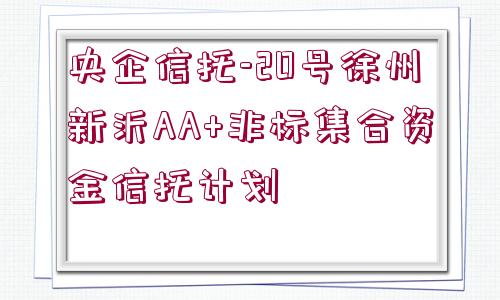 央企信托-20号徐州新沂AA+非标集合资金信托计划